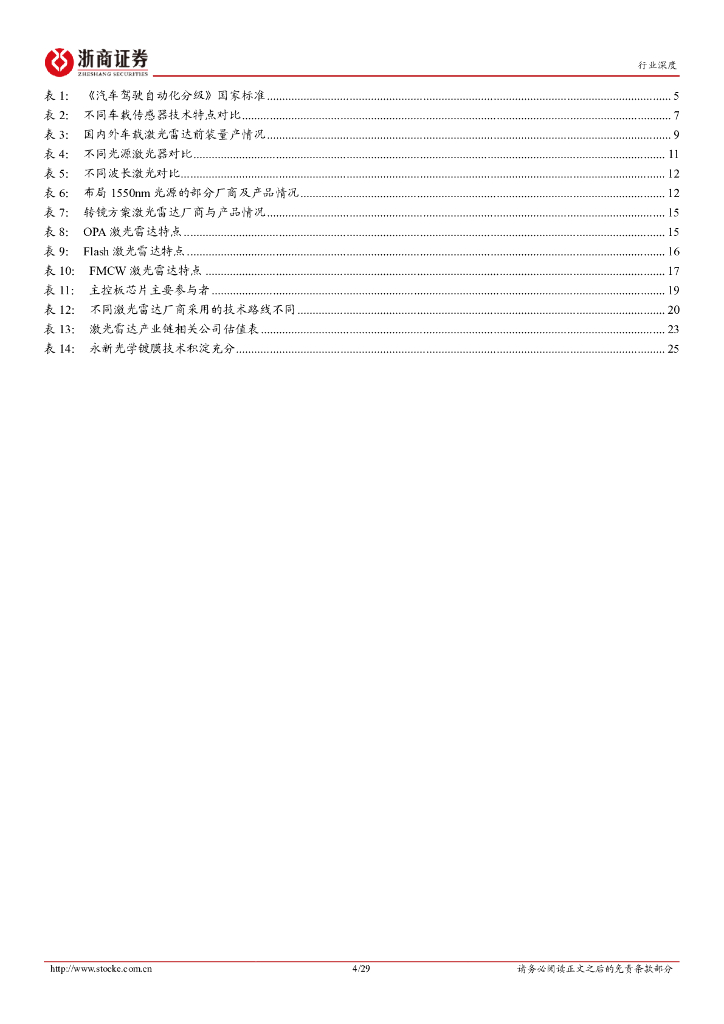 浙商证券
ZHESHANG SECURITIES

行业深度

表 1: 《汽车驾驶自动化分级》国家标准 ........ 5
表 2: 不同车载传感器技术特点对比 ........ 7
表 3: 国内外车载激光雷达前装量产情况 ........ 9
表 4: 不同光源激光器对比 ........ 11
表 5: 不同波长激光对比 ........ 12
表 6: 布局 1550nm 光源的部分厂商及产品情况 ........ 12
表 7: 转镜方案激光雷达厂商与产品情况 ........ 15
表 8: OPA 激光雷达特点 ........ 15
表 9: Flash 激光雷达特点 ........ 16
表 10: FMCW 激光雷达特点 ........ 17
表 11: 主控板芯片主要参与者 ........ 19
表 12: 不同激光雷达厂商采用的技术路线不同 ........ 20
表 13: 激光雷达产业链相关公司估值表 ........ 23
表 14: 永新光学镀膜技术积淀充分 ........ 25

http://www.stocke.com.cn 4/29 请务必阅读正文之后的免责条款部分